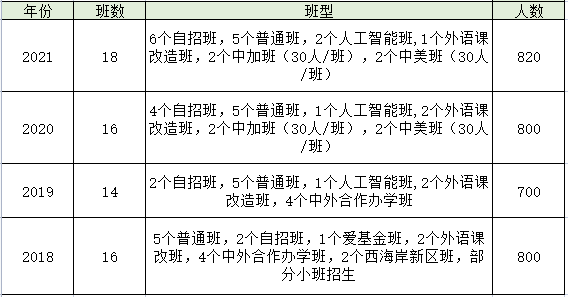 | 年份 | 班数 | 班型 | 人数 |
|---|---|---|---|
| 2021 | 18 | 6个自招班，5个普通班，2个人工智能班,1个外语课改造班，2个中加班（30人/班），2个中美班（30人/班） | 820 |
| 2020 | 16 | 4个自招班，5个普通班，1个人工智能班,2个外语课改造班，2个中加班（30人/班），2个中美班（30人/班） | 800 |
| 2019 | 14 | 2个自招班，5个普通班，1个人工智能班,2个外语课改造班，4个中外合作办学班 | 700 |
| 2018 | 16 | 5个普通班，2个自招班，1个爱基金班，2个外语课改班，4个中外合作办学班，2个西海岸新区班，部分小班招生 | 800 |